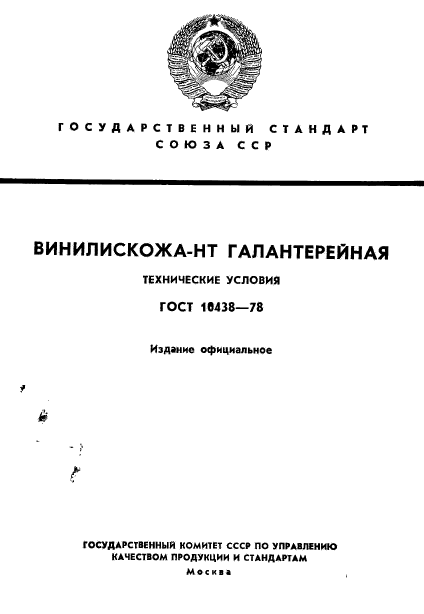 ГОСУДАРСТВЕННЫЙ СТАНДАРТ
СОЮЗА ССР

ВИНИЛИСКОЖА-НТ ГАЛАНТЕРЕЙНАЯ

ТЕХНИЧЕСКИЕ УСЛОВИЯ

ГОСТ 10438—78

Издание официальное

ГОСУДАРСТВЕННЫЙ КОМИТЕТ СССР ПО УПРАВЛЕНИЮ
КАЧЕСТВОМ ПРОДУКЦИИ И СТАНДАРТАМ
Москва